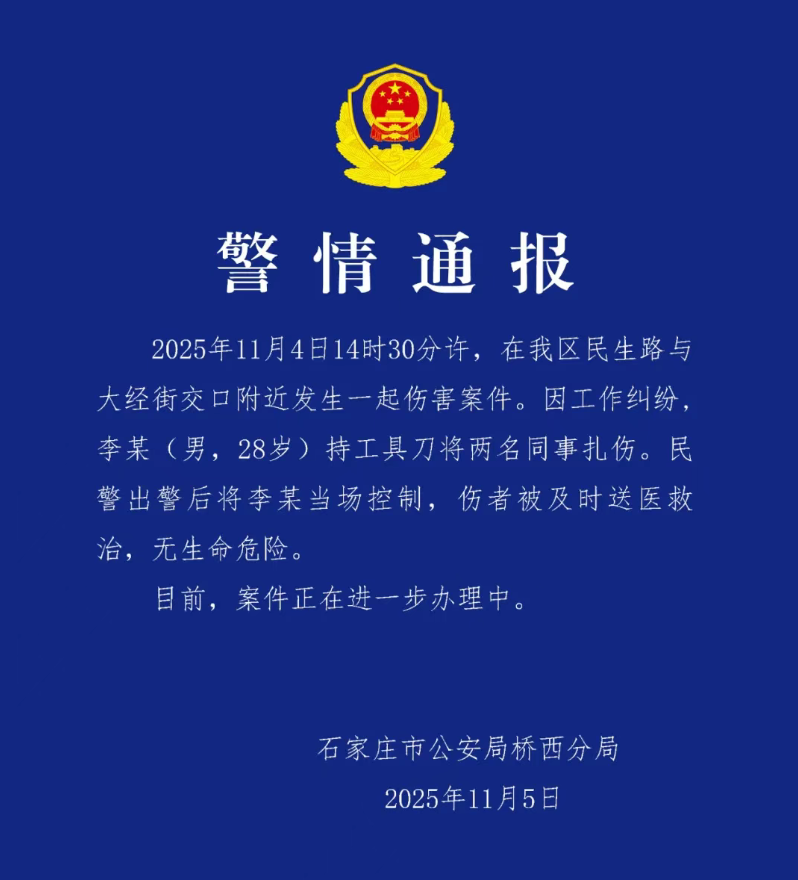 警情通报

2025年11月4日14时30分许，在我区民生路与大经街交口附近发生一起伤害案件。因工作纠纷，李某（男，28岁）持工具刀将两名同事扎伤。民警出警后将李某当场控制，伤者被及时送医救治，无生命危险。

目前，案件正在进一步办理中。

石家庄市公安局桥西分局
2025年11月5日